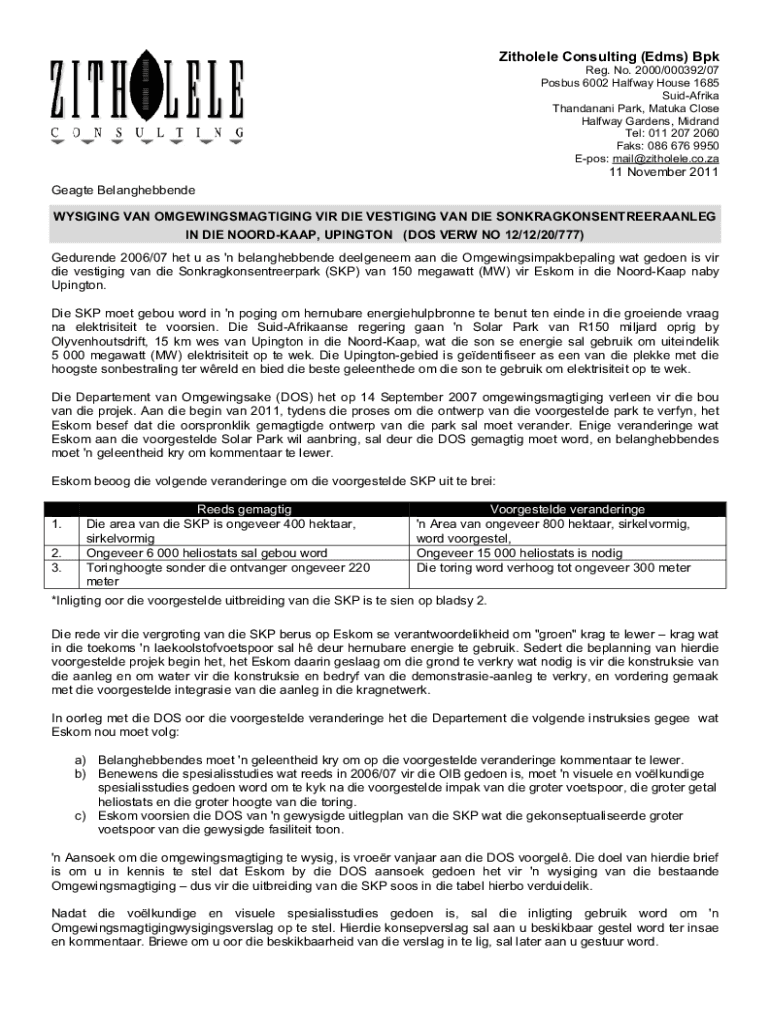 ZITHOLELE
CONSULTING

Zitholele Consulting (Edms) Bpk
Reg. No. 2000/000392/07
Posbus 6002 Halfway House 1685
Suid-Afrika
Thandanani Park, Matuka Close
Halfway Gardens, Midrand
Tel: 011 207 2060
Faks: 086 676 9950
E-pos: mail@zitholele.co.za
11 November 2011

Geagte Belanghebbende

WYSIGING VAN OMGEWINGSMAGTIGING VIR DIE VESTIGING VAN DIE SONKRAGKONSENTREERAANLEG IN DIE NOORD-KAAP, UPINGTON (DOS VERW NO 12/12/20/777)

Gedurende 2006/07 het u as 'n belanghebbende deelgeneem aan die Omgewingsimpakbepaling wat gedoen is vir die vestiging van die Sonkragkonsentreerpark (SKP) van 150 megawatt (MW) vir Eskom in die Noord-Kaap naby Upington.

Die SKP moet gebou word in 'n poging om hernubare energiehulpbronne te benut ten einde in die groeiende vraag na elektrisiteit te voorsien. Die Suid-Afrikaanse regering gaan 'n Solar Park van R150 miljard oprig by Olyvenhoutsdrift, 15 km wes van Upington in die Noord-Kaap, wat die son se energie sal gebruik om uiteindelik 5 000 megawatt (MW) elektrisiteit op te wek. Die Upington-gebied is geïdentifiseer as een van die plekke met die hoogste sonbestraling ter wêreld en bied die beste geleenthede om die son te gebruik om elektrisiteit op te wek.

Die Departement van Omgewingsake (DOS) het op 14 September 2007 omgewingsmagtiging verleen vir die bou van die projek. Aan die begin van 2011, tydens die proses om die ontwerp van die voorgestelde park te verfyn, het Eskom besef dat die oorspronklik gemagtigde ontwerp van die park sal moet verander. Enige veranderinge wat Eskom aan die voorgestelde Solar Park wil aanbring, sal deur die DOS gemagtig moet word, en belanghebbendes moet 'n geleentheid kry om kommentaar te lewer.

Eskom beoog die volgende veranderinge om die voorgestelde SKP uit te brei:

| | Reeds gemagtig | Voorgestelde veranderinge |
|---|---|---|
| 1. | Die area van die SKP is ongeveer 400 hektaar, sirkelvormig | 'n Area van ongeveer 800 hektaar, sirkelvormig, word voorgestel, |
| 2. | Ongeveer 6 000 heliostats sal gebou word | Ongeveer 15 000 heliostats is nodig |
| 3. | Toringhoogte sonder die ontvanger ongeveer 220 meter | Die toring word verhoog tot ongeveer 300 meter |

*Inligting oor die voorgestelde uitbreiding van die SKP is te sien op bladsy 2.

Die rede vir die vergroting van die SKP berus op Eskom se verantwoordelikheid om "groen" krag te lewer – krag wat in die toekoms 'n laekoolstofvoetspoor sal hê deur hernubare energie te gebruik. Sedert die beplanning van hierdie voorgestelde projek begin het, het Eskom daarin geslaag om die grond te verkry wat nodig is vir die konstruksie van die aanleg en om water vir die konstruksie en bedryf van die demonstrasie-aanleg te verkry, en vordering gemaak met die voorgestelde integrasie van die aanleg in die kragnetwerk.

In oorleg met die DOS oor die voorgestelde veranderinge het die Departement die volgende instruksies gegee wat Eskom nou moet volg:

a) Belanghebbendes moet 'n geleentheid kry om op die voorgestelde veranderinge kommentaar te lewer.
b) Benewens die spesialisstudies wat reeds in 2006/07 vir die OIB gedoen is, moet 'n visuele en voëlkundige spesialisstudies gedoen word om te kyk na die voorgestelde impak van die groter voetspoor, die groter getal heliostats en die groter hoogte van die toring.
c) Eskom voorsien die DOS van 'n gewysigde uitlegplan van die SKP wat die gekonseptualiseerde groter voetspoor van die gewysigde fasiliteit toon.

'n Aansoek om die omgewingsmagtiging te wysig, is vroeër vanjaar aan die DOS voorgelê. Die doel van hierdie brief is om u in kennis te stel dat Eskom by die DOS aansoek gedoen het vir 'n wysiging van die bestaande Omgewingsmagtiging – dus vir die uitbreiding van die SKP soos in die tabel hierbo verduidelik.

Nadat die voëlkundige en visuele spesialisstudies gedoen is, sal die inligting gebruik word om 'n Omgewingsmagtigingwysigingsverslag op te stel. Hierdie konsepverslag sal aan u beskikbaar gestel word ter insae en kommentaar. Briewe om u oor die beskikbaarheid van die verslag in te lig, sal later aan u gestuur word.